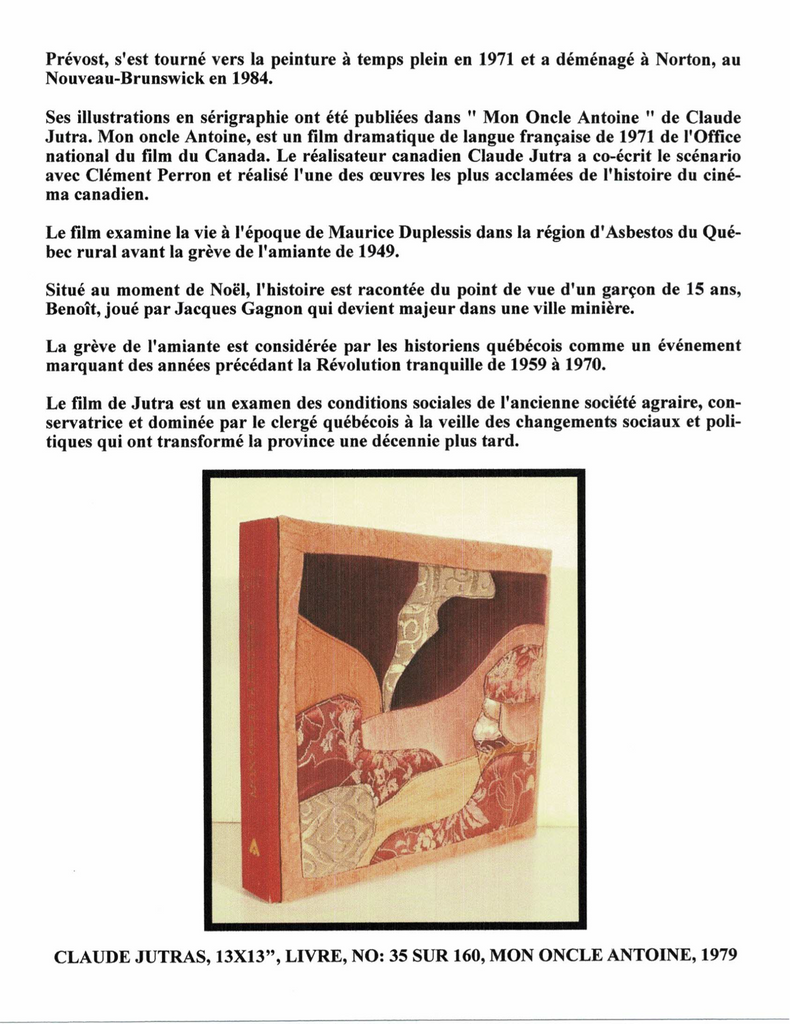 Prévost, s'est tourné vers la peinture à temps plein en 1971 et a déménagé à Norton, au Nouveau-Brunswick en 1984.

Ses illustrations en sérigraphie ont été publiées dans " Mon Oncle Antoine " de Claude Jutra. Mon oncle Antoine, est un film dramatique de langue française de 1971 de l'Office national du film du Canada. Le réalisateur canadien Claude Jutra a co-écrit le scénario avec Clément Perron et réalisé l'une des œuvres les plus acclamées de l'histoire du cinéma canadien.

Le film examine la vie à l'époque de Maurice Duplessis dans la région d'Asbestos du Québec rural avant la grève de l'amiante de 1949.

Situé au moment de Noël, l'histoire est racontée du point de vue d'un garçon de 15 ans, Benoît, joué par Jacques Gagnon qui devient majeur dans une ville minière.

La grève de l'amiante est considérée par les historiens québécois comme un événement marquant des années précédant la Révolution tranquille de 1959 à 1970.

Le film de Jutra est un examen des conditions sociales de l'ancienne société agraire, conservatrice et dominée par le clergé québécois à la veille des changements sociaux et politiques qui ont transformé la province une décennie plus tard.

CLAUDE JUTRAS, 13X13", LIVRE, NO: 35 SUR 160, MON ONCLE ANTOINE, 1979